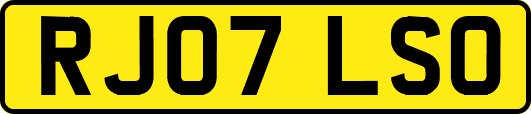 RJ07 LSO